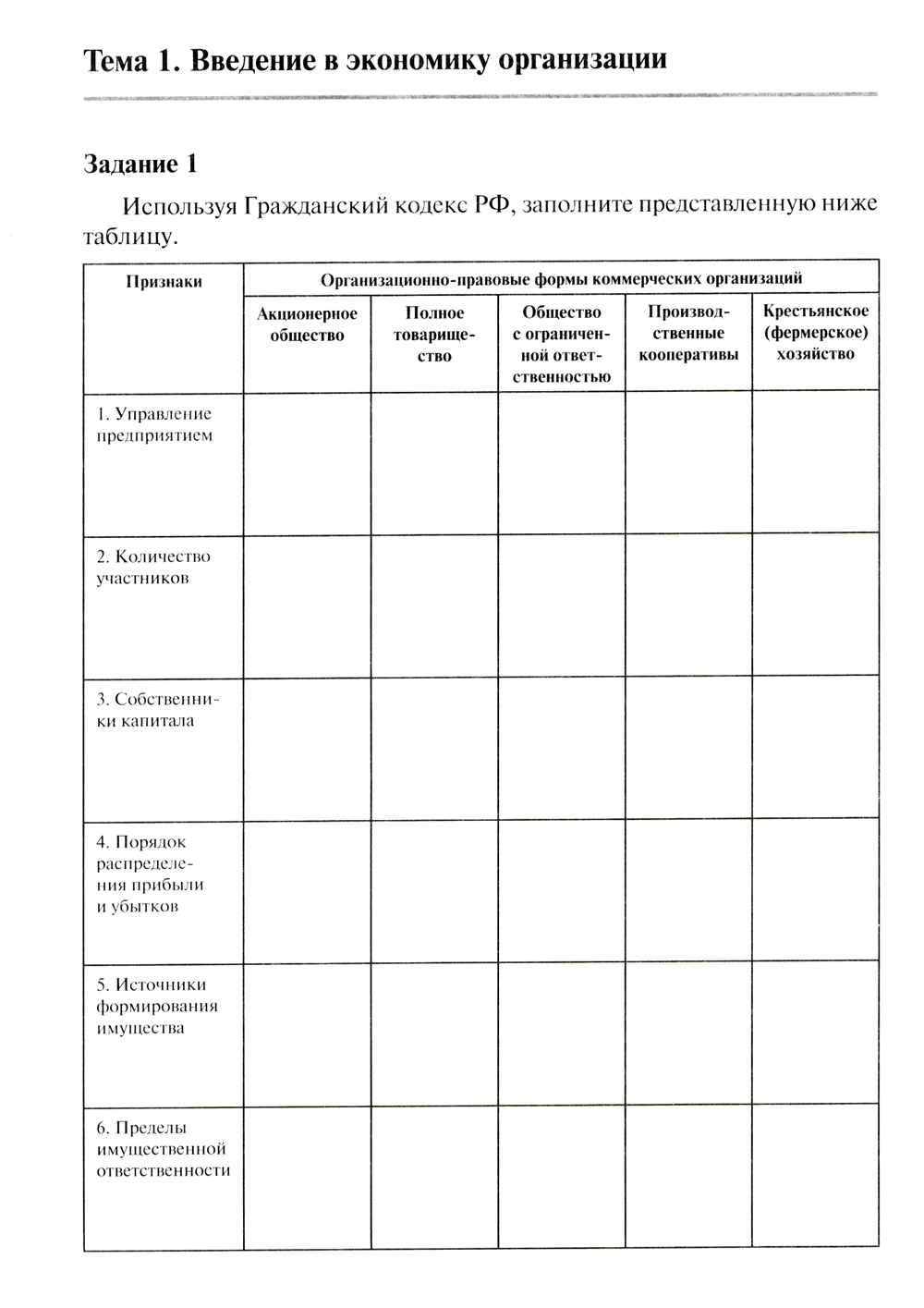 Тема 1. Введение в экономику организации

Задание 1

Используя Гражданский кодекс РФ, заполните представленную ниже таблицу.

| Признаки | Организационно-правовые формы коммерческих организаций | | | | |
|---|---|---|---|---|---|
| | Акционерное общество | Полное товарищество | Общество с ограниченной ответственностью | Производственные кооперативы | Крестьянское (фермерское) хозяйство |
| 1. Управление предприятием | | | | | |
| 2. Количество участников | | | | | |
| 3. Собственники капитала | | | | | |
| 4. Порядок распределения прибыли и убытков | | | | | |
| 5. Источники формирования имущества | | | | | |
| 6. Пределы имущественной ответственности | | | | | |